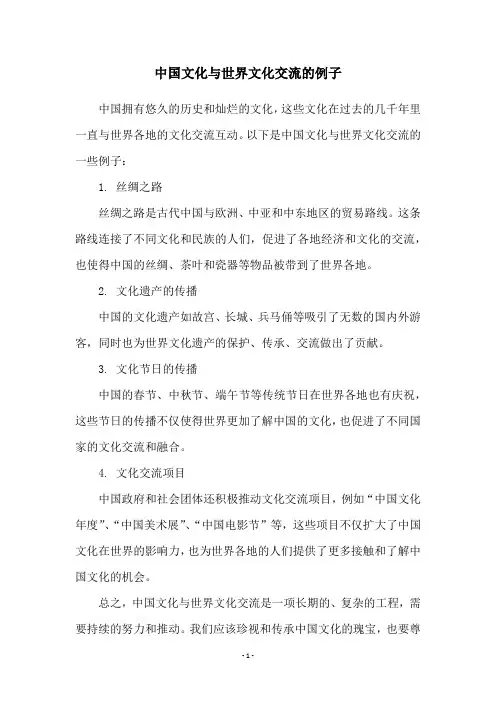 中国文化与世界文化交流的例子

中国拥有悠久的历史和灿烂的文化，这些文化在过去的几千年里一直与世界各地的文化交流互动。以下是中国文化与世界文化交流的一些例子：

1. 丝绸之路

丝绸之路是古代中国与欧洲、中亚和中东地区的贸易路线。这条路线连接了不同文化和民族的人们，促进了各地经济和文化的交流，也使得中国的丝绸、茶叶和瓷器等物品被带到了世界各地。

2. 文化遗产的传播

中国的文化遗产如故宫、长城、兵马俑等吸引了无数的国内外游客，同时也为世界文化遗产的保护、传承、交流做出了贡献。

3. 文化节日的传播

中国的春节、中秋节、端午节等传统节日在世界各地也有庆祝，这些节日的传播不仅使得世界更加了解中国的文化，也促进了不同国家的文化交流和融合。

4. 文化交流项目

中国政府和社会团体还积极推动文化交流项目，例如“中国文化年度”、“中国美术展”、“中国电影节”等，这些项目不仅扩大了中国文化在世界的影响力，也为世界各地的人们提供了更多接触和了解中国文化的机会。

总之，中国文化与世界文化交流是一项长期的、复杂的工程，需要持续的努力和推动。我们应该珍视和传承中国文化的瑰宝，也要尊

- 1 -